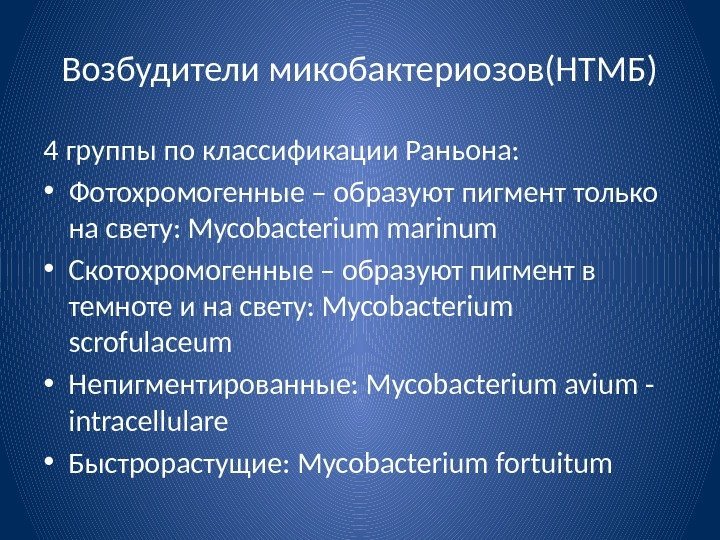 Возбудители микобактериозов(НТМБ)

4 группы по классификации Раньона:

• Фотохромогенные – образуют пигмент только на свету: Mycobacterium marinum
• Скотохромогенные – образуют пигмент в темноте и на свету: Mycobacterium scrofulaceum
• Непигментированные: Mycobacterium avium - intracellulare
• Быстрорастущие: Mycobacterium fortuitum